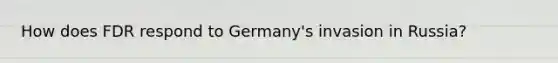 How does FDR respond to Germany's invasion in Russia?